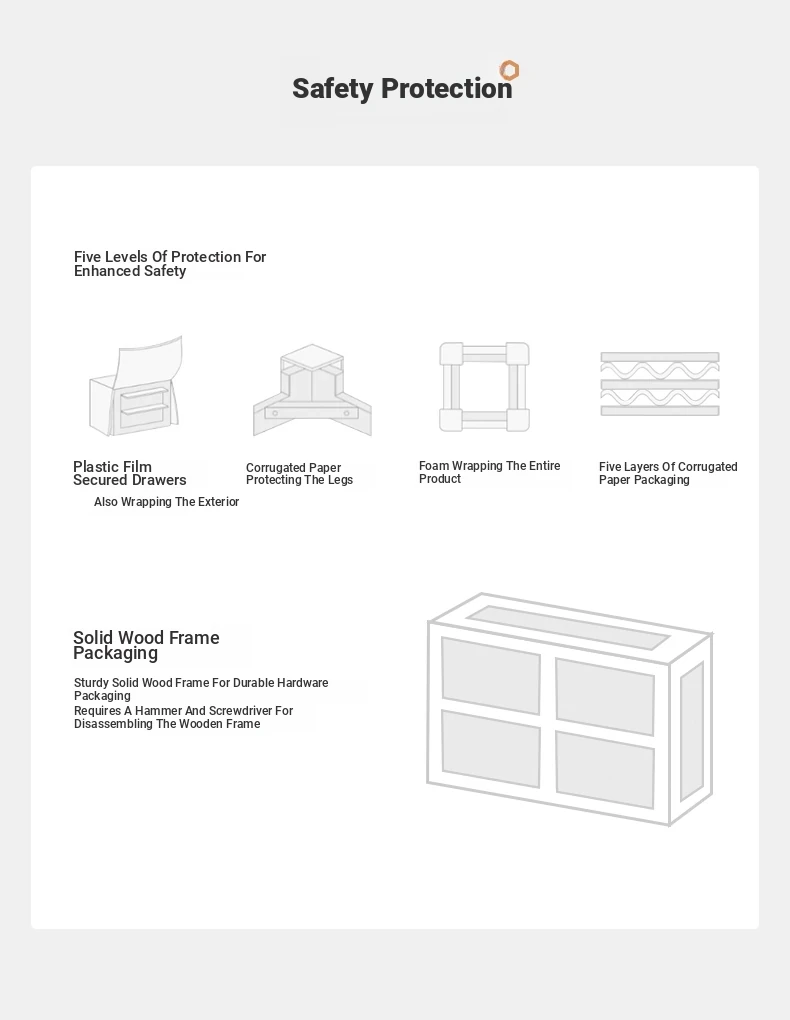 Safety Protection

Five Levels Of Protection For Enhanced Safety

Plastic Film Secured Drawers

Also Wrapping The Exterior

Corrugated Paper Protecting The Legs

Foam Wrapping The Entire Product

Five Layers Of Corrugated Paper Packaging

Solid Wood Frame Packaging

Sturdy Solid Wood Frame For Durable Hardware Packaging
Requires A Hammer And Screwdriver For Disassembling The Wooden Frame